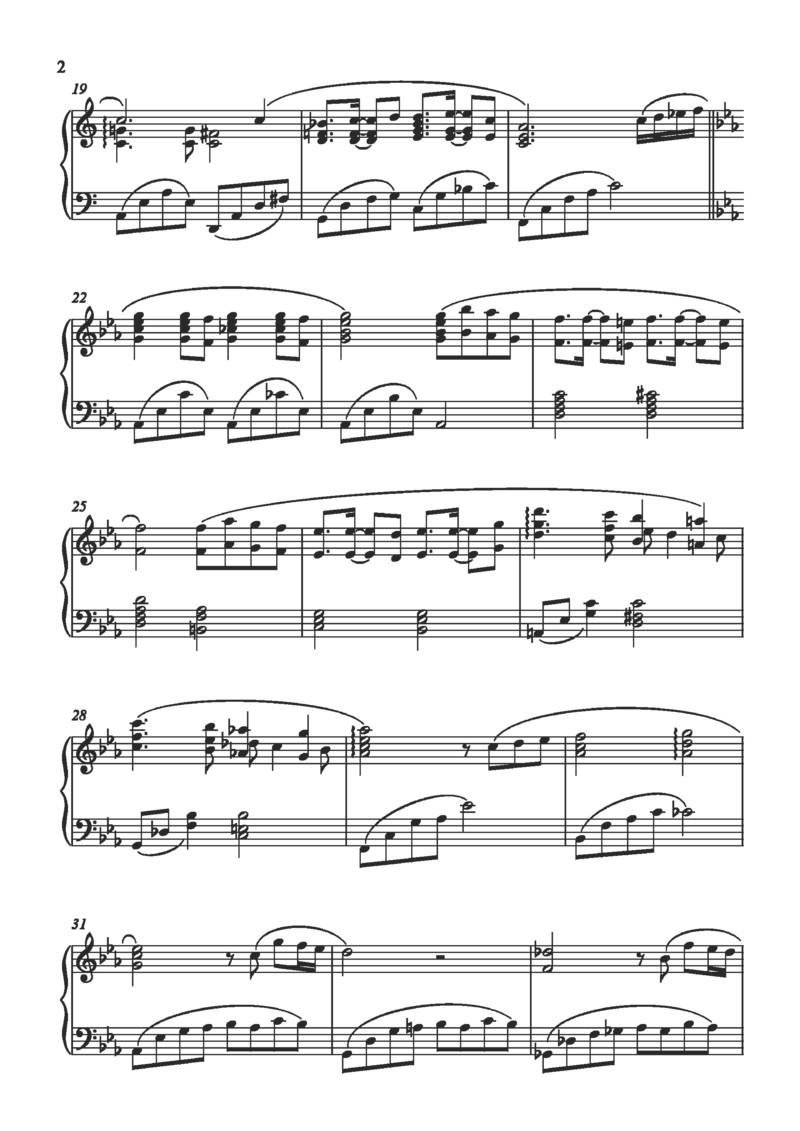 2

19

22

25

28

31